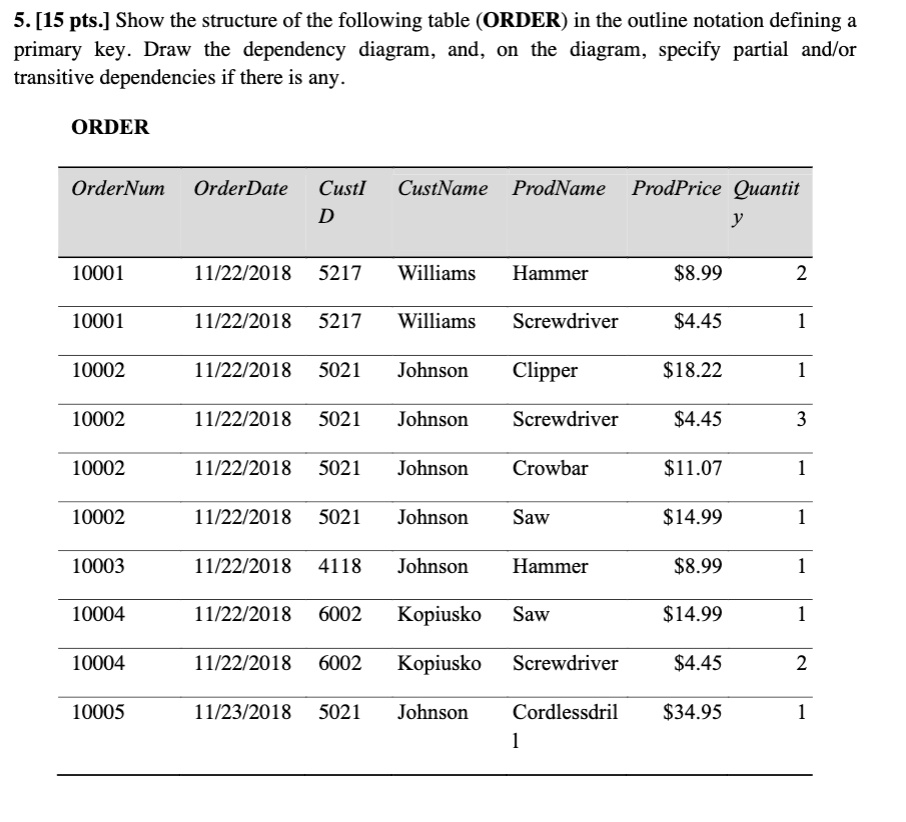 5. [15 pts.] Show the structure of the following table (ORDER) in the outline notation defining a primary key. Draw the dependency diagram, and, on the diagram, specify partial and/or transitive dependencies if there is any.

ORDER

| OrderNum | OrderDate | CustID | CustName | ProdName | ProdPrice | Quantity |
|---|---|---|---|---|---|---|
| 10001 | 11/22/2018 | 5217 | Williams | Hammer | $8.99 | 2 |
| 10001 | 11/22/2018 | 5217 | Williams | Screwdriver | $4.45 | 1 |
| 10002 | 11/22/2018 | 5021 | Johnson | Clipper | $18.22 | 1 |
| 10002 | 11/22/2018 | 5021 | Johnson | Screwdriver | $4.45 | 3 |
| 10002 | 11/22/2018 | 5021 | Johnson | Crowbar | $11.07 | 1 |
| 10002 | 11/22/2018 | 5021 | Johnson | Saw | $14.99 | 1 |
| 10003 | 11/22/2018 | 4118 | Johnson | Hammer | $8.99 | 1 |
| 10004 | 11/22/2018 | 6002 | Kopiusko | Saw | $14.99 | 1 |
| 10004 | 11/22/2018 | 6002 | Kopiusko | Screwdriver | $4.45 | 2 |
| 10005 | 11/23/2018 | 5021 | Johnson | Cordlessdrill | $34.95 | 1 |